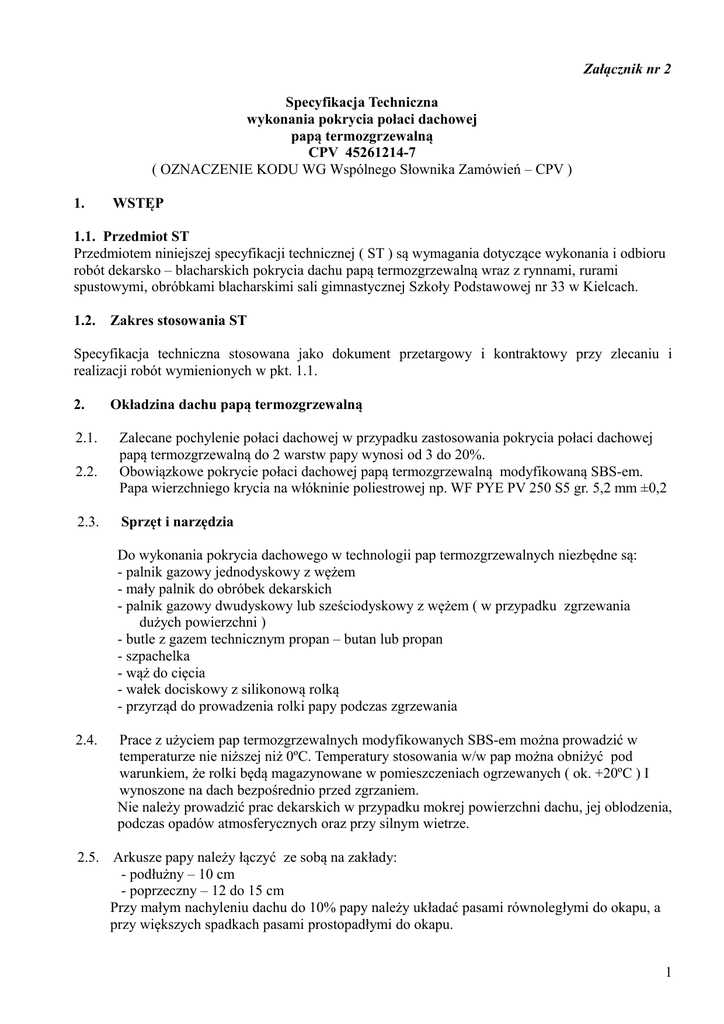 Załącznik nr 2

Specyfikacja Techniczna
wykonania pokrycia połaci dachowej
papą termozgrzewalną
CPV 45261214-7
( OZNACZENIE KODU WG Wspólnego Słownika Zamówień – CPV )

1. WSTĘP

1.1. Przedmiot ST
Przedmiotem niniejszej specyfikacji technicznej ( ST ) są wymagania dotyczące wykonania i odbioru robót dekarsko – blacharskich pokrycia dachu papą termozgrzewalną wraz z rynnami, rurami spustowymi, obróbkami blacharskimi sali gimnastycznej Szkoły Podstawowej nr 33 w Kielcach.

1.2. Zakres stosowania ST

Specyfikacja techniczna stosowana jako dokument przetargowy i kontraktowy przy zlecaniu i realizacji robót wymienionych w pkt. 1.1.

2. Okładzina dachu papą termozgrzewalną

2.1. Zalecane pochylenie połaci dachowej w przypadku zastosowania pokrycia połaci dachowej papą termozgrzewalną do 2 warstw papy wynosi od 3 do 20%.
2.2. Obowiązkowe pokrycie połaci dachowej papą termozgrzewalną modyfikowaną SBS-em. Papa wierzchniego krycia na włókninie poliestrowej np. WF PYE PV 250 S5 gr. 5,2 mm ±0,2

2.3. Sprzęt i narzędzia

Do wykonania pokrycia dachowego w technologii pap termozgrzewalnych niezbędne są:
- palnik gazowy jednodyskowy z wężem
- mały palnik do obróbek dekarskich
- palnik gazowy dwudyskowy lub sześciodyskowy z wężem ( w przypadku zgrzewania dużych powierzchni )
- butle z gazem technicznym propan – butan lub propan
- szpachelka
- wąż do cięcia
- wałek dociskowy z silikonową rolką
- przyrząd do prowadzenia rolki papy podczas zgrzewania

2.4. Prace z użyciem pap termozgrzewalnych modyfikowanych SBS-em można prowadzić w temperaturze nie niższej niż 0ºC. Temperatury stosowania w/w pap można obniżyć pod warunkiem, że rolki będą magazynowane w pomieszczeniach ogrzewanych ( ok. +20ºC ) I wynoszone na dach bezpośrednio przed zgrzaniem.
Nie należy prowadzić prac dekarskich w przypadku mokrej powierzchni dachu, jej oblodzenia, podczas opadów atmosferycznych oraz przy silnym wietrze.

2.5. Arkusze papy należy łączyć ze sobą na zakłady:
- podłużny – 10 cm
- poprzeczny – 12 do 15 cm
Przy małym nachyleniu dachu do 10% papy należy układać pasami równoległymi do okapu, a przy większych spadkach pasami prostopadłymi do okapu.

1